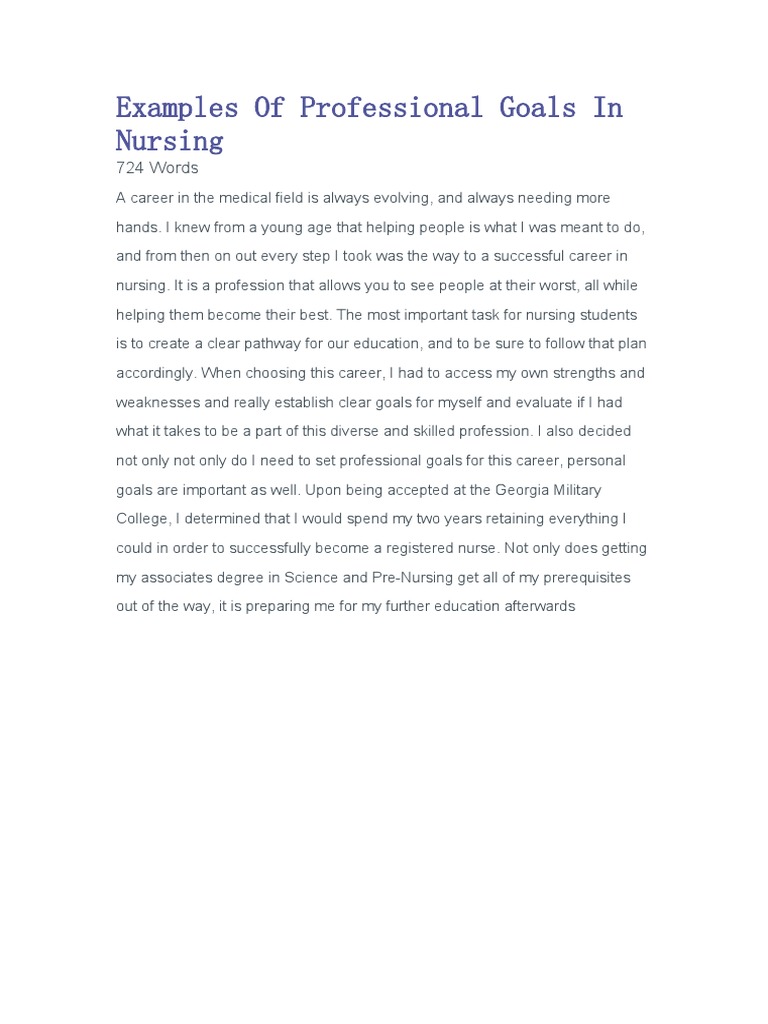 Examples Of Professional Goals In Nursing
724 Words

A career in the medical field is always evolving, and always needing more hands. I knew from a young age that helping people is what I was meant to do, and from then on out every step I took was the way to a successful career in nursing. It is a profession that allows you to see people at their worst, all while helping them become their best. The most important task for nursing students is to create a clear pathway for our education, and to be sure to follow that plan accordingly. When choosing this career, I had to access my own strengths and weaknesses and really establish clear goals for myself and evaluate if I had what it takes to be a part of this diverse and skilled profession. I also decided not only not only do I need to set professional goals for this career, personal goals are important as well. Upon being accepted at the Georgia Military College, I determined that I would spend my two years retaining everything I could in order to successfully become a registered nurse. Not only does getting my associates degree in Science and Pre-Nursing get all of my prerequisites out of the way, it is preparing me for my further education afterwards